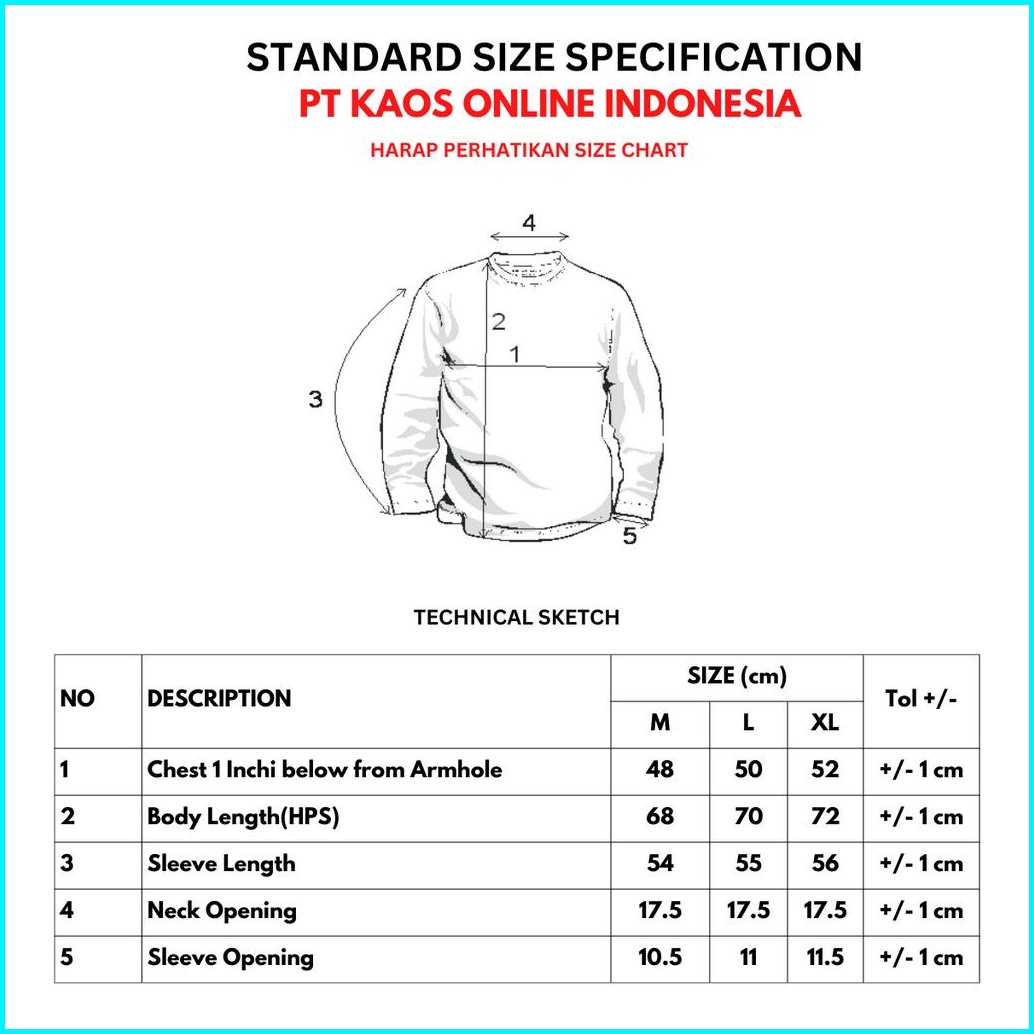 STANDARD SIZE SPECIFICATION
PT KAOS ONLINE INDONESIA
HARAP PERHATIKAN SIZE CHART

4
2
1
3
5

TECHNICAL SKETCH

| NO | DESCRIPTION | SIZE (cm) M | SIZE (cm) L | SIZE (cm) XL | Tol +/- |
|---|---|---|---|---|---|
| 1 | Chest 1 Inchi below from Armhole | 48 | 50 | 52 | +/- 1 cm |
| 2 | Body Length(HPS) | 68 | 70 | 72 | +/- 1 cm |
| 3 | Sleeve Length | 54 | 55 | 56 | +/- 1 cm |
| 4 | Neck Opening | 17.5 | 17.5 | 17.5 | +/- 1 cm |
| 5 | Sleeve Opening | 10.5 | 11 | 11.5 | +/- 1 cm |